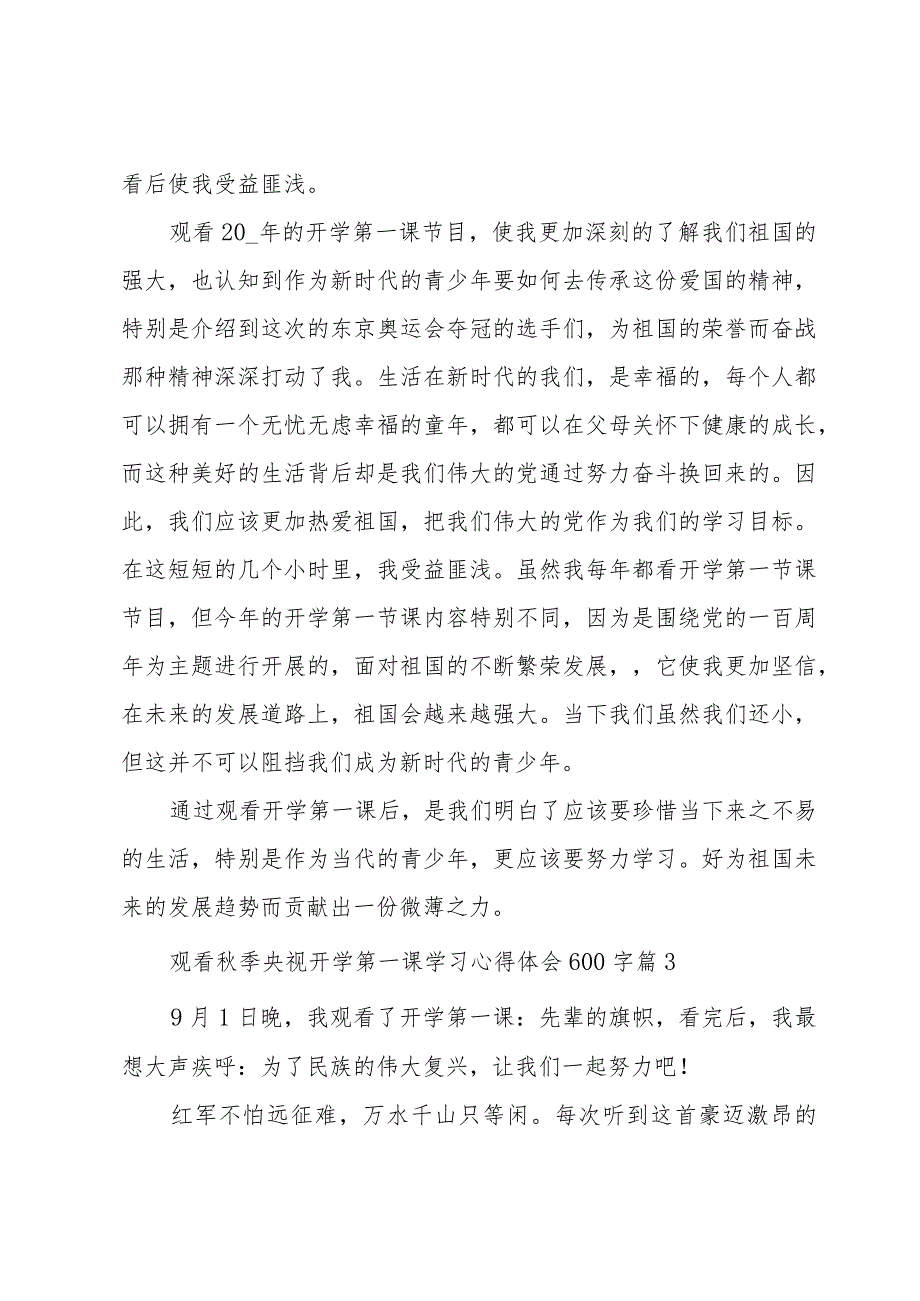 看后使我受益匪浅。

观看20_年的开学第一课节目，使我更加深刻的了解我们祖国的强大，也认知到作为新时代的青少年要如何去传承这份爱国的精神，特别是介绍到这次的东京奥运会夺冠的选手们，为祖国的荣誉而奋战那种精神深深打动了我。生活在新时代的我们，是幸福的，每个人都可以拥有一个无忧无虑幸福的童年，都可以在父母关怀下健康的成长，而这种美好的生活背后却是我们伟大的党通过努力奋斗换回来的。因此，我们应该更加热爱祖国，把我们伟大的党作为我们的学习目标。在这短短的几个小时里，我受益匪浅。虽然我每年都看开学第一节课节目，但今年的开学第一节课内容特别不同，因为是围绕党的一百周年为主题进行开展的，面对祖国的不断繁荣发展，，它使我更加坚信，在未来的发展道路上，祖国会越来越强大。当下我们虽然我们还小，但这并不可以阻挡我们成为新时代的青少年。

通过观看开学第一课后，是我们明白了应该要珍惜当下来之不易的生活，特别是作为当代的青少年，更应该要努力学习。好为祖国未来的发展趋势而贡献出一份微薄之力。

观看秋季央视开学第一课学习心得体会600字篇3

9月1日晚，我观看了开学第一课：先辈的旗帜，看完后，我最想大声疾呼：为了民族的伟大复兴，让我们一起努力吧！

红军不怕远征难，万水千山只等闲。每次听到这首豪迈激昂的